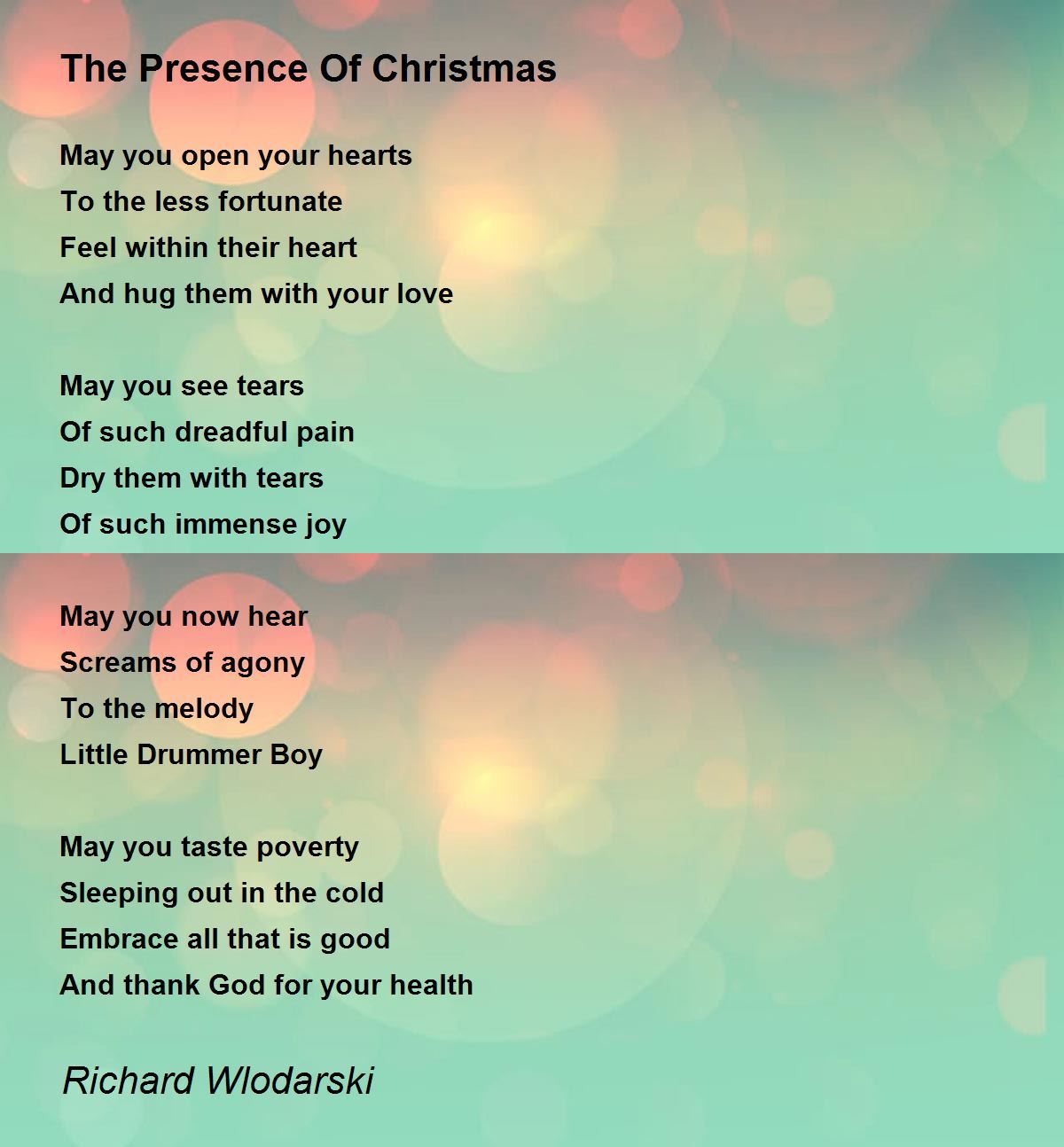 The Presence Of Christmas

May you open your hearts
To the less fortunate
Feel within their heart
And hug them with your love

May you see tears
Of such dreadful pain
Dry them with tears
Of such immense joy

May you now hear
Screams of agony
To the melody
Little Drummer Boy

May you taste poverty
Sleeping out in the cold
Embrace all that is good
And thank God for your health

Richard Wlodarski